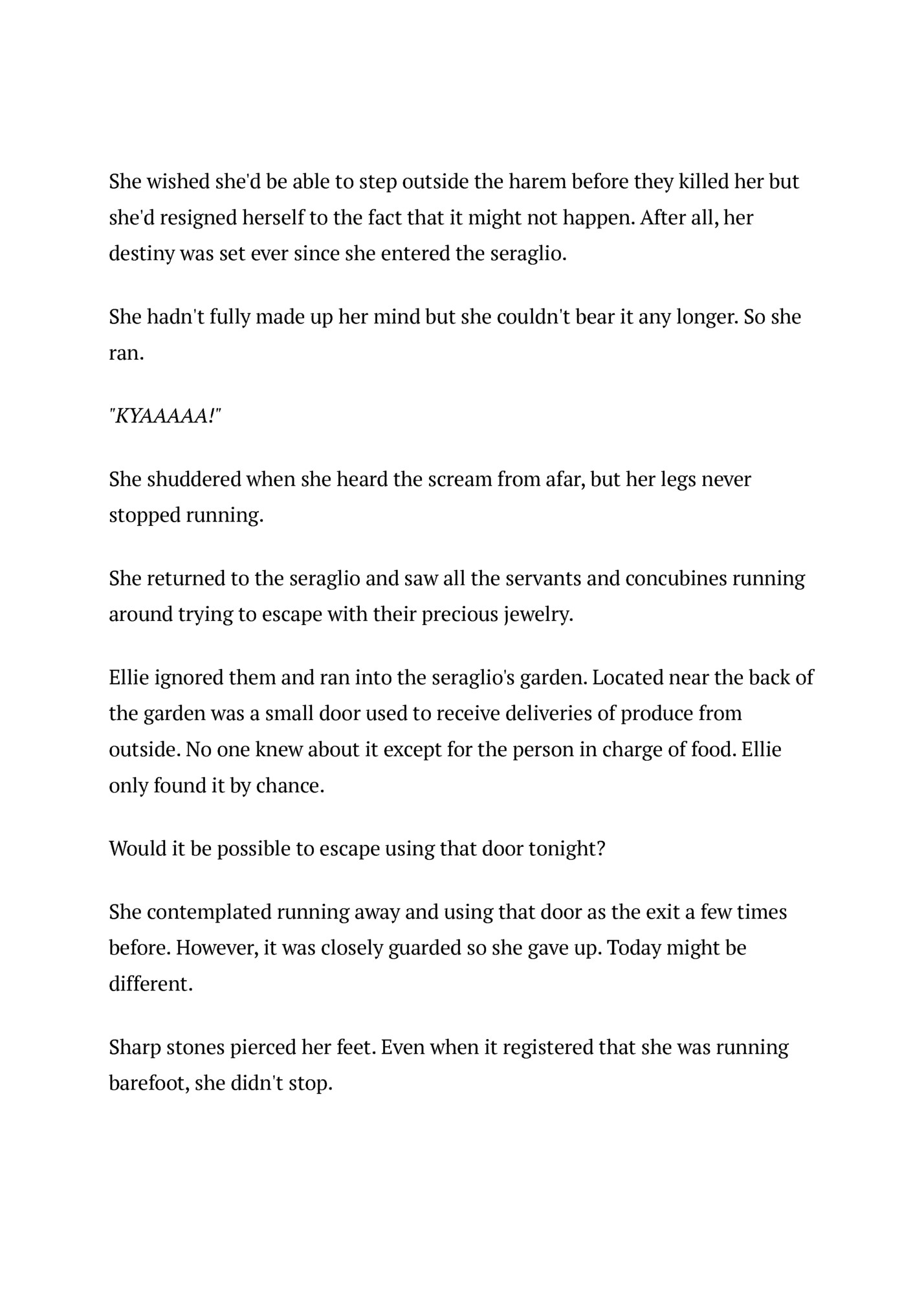 She wished she'd be able to step outside the harem before they killed her but she'd resigned herself to the fact that it might not happen. After all, her destiny was set ever since she entered the seraglio.

She hadn't fully made up her mind but she couldn't bear it any longer. So she ran.

"KYAAAAA!"

She shuddered when she heard the scream from afar, but her legs never stopped running.

She returned to the seraglio and saw all the servants and concubines running around trying to escape with their precious jewelry.

Ellie ignored them and ran into the seraglio's garden. Located near the back of the garden was a small door used to receive deliveries of produce from outside. No one knew about it except for the person in charge of food. Ellie only found it by chance.

Would it be possible to escape using that door tonight?

She contemplated running away and using that door as the exit a few times before. However, it was closely guarded so she gave up. Today might be different.

Sharp stones pierced her feet. Even when it registered that she was running barefoot, she didn't stop.